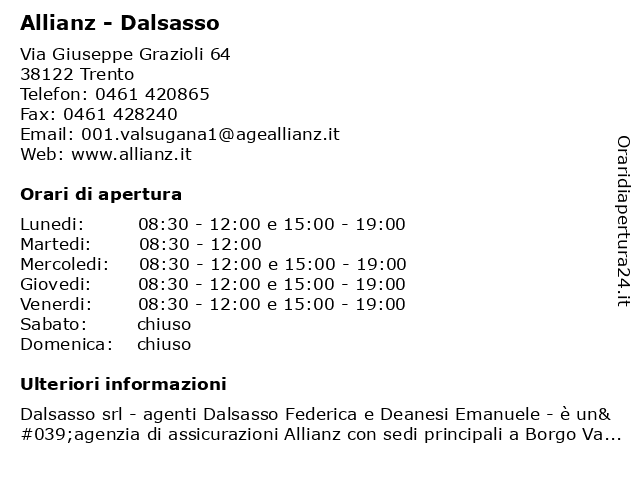 Allianz - Dalsasso

Via Giuseppe Grazioli 64
38122 Trento
Telefon: 0461 420865
Fax: 0461 428240
Email: 001.valsugana1@ageallianz.it
Web: www.allianz.it

Orari di apertura

| | |
|---|---|
| Lunedi: | 08:30 - 12:00 e 15:00 - 19:00 |
| Martedi: | 08:30 - 12:00 |
| Mercoledi: | 08:30 - 12:00 e 15:00 - 19:00 |
| Giovedi: | 08:30 - 12:00 e 15:00 - 19:00 |
| Venerdi: | 08:30 - 12:00 e 15:00 - 19:00 |
| Sabato: | chiuso |
| Domenica: | chiuso |

Ulteriori informazioni

Dalsasso srl - agenti Dalsasso Federica e Deanesi Emanuele - è un&#039;agenzia di assicurazioni Allianz con sedi principali a Borgo Va...

Oraridiapertura24.it